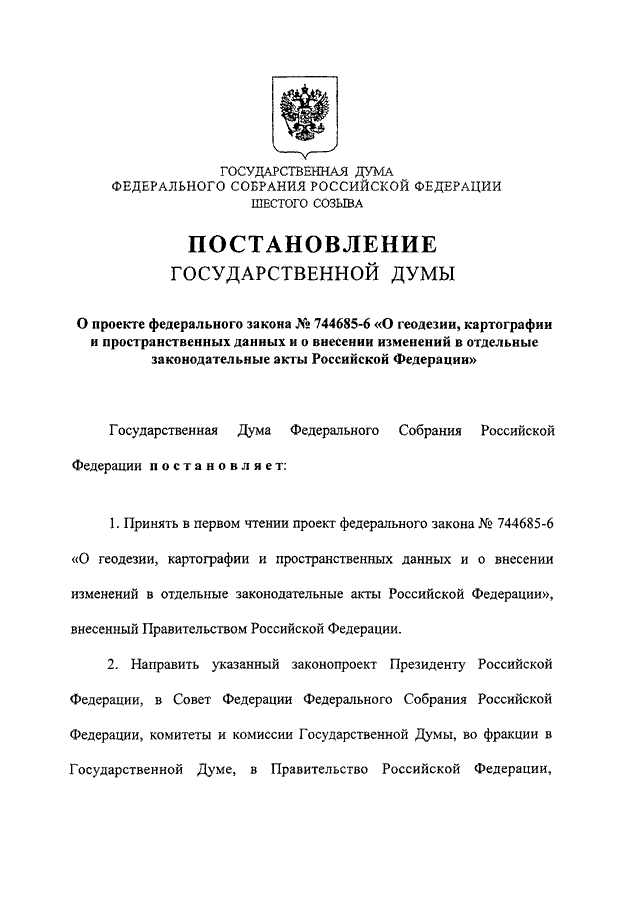 ГОСУДАРСТВЕННАЯ ДУМА
ФЕДЕРАЛЬНОГО СОБРАНИЯ РОССИЙСКОЙ ФЕДЕРАЦИИ
ШЕСТОГО СОЗЫВА

ПОСТАНОВЛЕНИЕ
ГОСУДАРСТВЕННОЙ ДУМЫ

О проекте федерального закона № 744685-6 «О геодезии, картографии и пространственных данных и о внесении изменений в отдельные законодательные акты Российской Федерации»

Государственная Дума Федерального Собрания Российской Федерации постановляет:

1. Принять в первом чтении проект федерального закона № 744685-6 «О геодезии, картографии и пространственных данных и о внесении изменений в отдельные законодательные акты Российской Федерации», внесенный Правительством Российской Федерации.

2. Направить указанный законопроект Президенту Российской Федерации, в Совет Федерации Федерального Собрания Российской Федерации, комитеты и комиссии Государственной Думы, во фракции в Государственной Думе, в Правительство Российской Федерации,